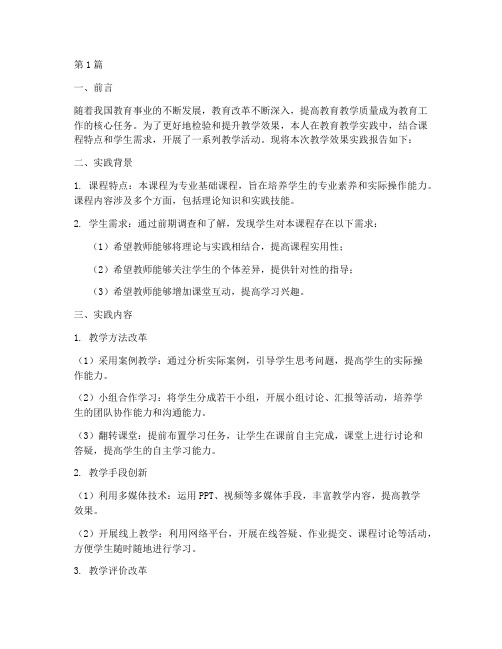 第1篇

一、前言

随着我国教育事业的不断发展，教育改革不断深入，提高教育教学质量成为教育工作的核心任务。为了更好地检验和提升教学效果，本人在教育教学实践中，结合课程特点和学生需求，开展了一系列教学活动。现将本次教学效果实践报告如下：

二、实践背景

1. 课程特点：本课程为专业基础课程，旨在培养学生的专业素养和实际操作能力。课程内容涉及多个方面，包括理论知识和实践技能。

2. 学生需求：通过前期调查和了解，发现学生对本课程存在以下需求：

（1）希望教师能够将理论与实践相结合，提高课程实用性；

（2）希望教师能够关注学生的个体差异，提供针对性的指导；

（3）希望教师能够增加课堂互动，提高学习兴趣。

三、实践内容

1. 教学方法改革

（1）采用案例教学：通过分析实际案例，引导学生思考问题，提高学生的实际操作能力。

（2）小组合作学习：将学生分成若干小组，开展小组讨论、汇报等活动，培养学生的团队协作能力和沟通能力。

（3）翻转课堂：提前布置学习任务，让学生在课前自主完成，课堂上进行讨论和答疑，提高学生的自主学习能力。

2. 教学手段创新

（1）利用多媒体技术：运用PPT、视频等多媒体手段，丰富教学内容，提高教学效果。

（2）开展线上教学：利用网络平台，开展在线答疑、作业提交、课程讨论等活动，方便学生随时随地进行学习。

3. 教学评价改革